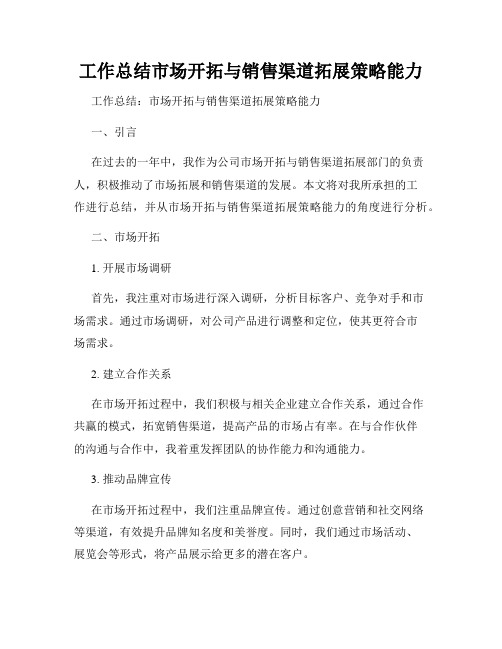 工作总结市场开拓与销售渠道拓展策略能力

工作总结：市场开拓与销售渠道拓展策略能力

一、引言

在过去的一年中，我作为公司市场开拓与销售渠道拓展部门的负责人，积极推动了市场拓展和销售渠道的发展。本文将对我所承担的工作进行总结，并从市场开拓与销售渠道拓展策略能力的角度进行分析。

二、市场开拓

1. 开展市场调研

首先，我注重对市场进行深入调研，分析目标客户、竞争对手和市场需求。通过市场调研，对公司产品进行调整和定位，使其更符合市场需求。

2. 建立合作关系

在市场开拓过程中，我们积极与相关企业建立合作关系，通过合作共赢的模式，拓宽销售渠道，提高产品的市场占有率。在与合作伙伴的沟通与合作中，我着重发挥团队的协作能力和沟通能力。

3. 推动品牌宣传

在市场开拓过程中，我们注重品牌宣传。通过创意营销和社交网络等渠道，有效提升品牌知名度和美誉度。同时，我们通过市场活动、展览会等形式，将产品展示给更多的潜在客户。